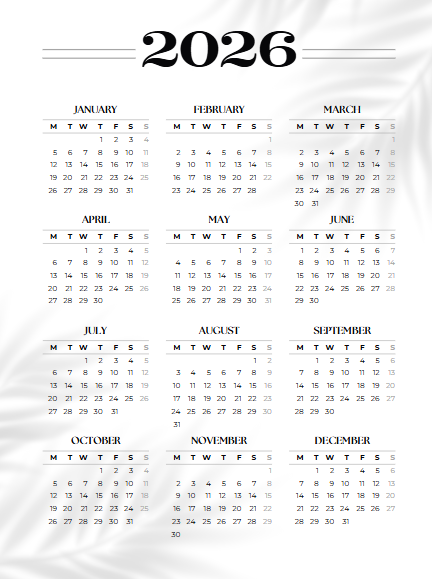 2026

JANUARY

| M | T | W | T | F | S | S |
|---|---|---|---|---|---|---|
| | | | 1 | 2 | 3 | 4 |
| 5 | 6 | 7 | 8 | 9 | 10 | 11 |
| 12 | 13 | 14 | 15 | 16 | 17 | 18 |
| 19 | 20 | 21 | 22 | 23 | 24 | 25 |
| 26 | 27 | 28 | 29 | 30 | 31 | |

FEBRUARY

| M | T | W | T | F | S | S |
|---|---|---|---|---|---|---|
| | | | | | | 1 |
| 2 | 3 | 4 | 5 | 6 | 7 | 8 |
| 9 | 10 | 11 | 12 | 13 | 14 | 15 |
| 16 | 17 | 18 | 19 | 20 | 21 | 22 |
| 23 | 24 | 25 | 26 | 27 | 28 | |

MARCH

| M | T | W | T | F | S | S |
|---|---|---|---|---|---|---|
| | | | | | | 1 |
| 2 | 3 | 4 | 5 | 6 | 7 | 8 |
| 9 | 10 | 11 | 12 | 13 | 14 | 15 |
| 16 | 17 | 18 | 19 | 20 | 21 | 22 |
| 23 | 24 | 25 | 26 | 27 | 28 | 29 |
| 30 | 31 | | | | | |

APRIL

| M | T | W | T | F | S | S |
|---|---|---|---|---|---|---|
| | | 1 | 2 | 3 | 4 | 5 |
| 6 | 7 | 8 | 9 | 10 | 11 | 12 |
| 13 | 14 | 15 | 16 | 17 | 18 | 19 |
| 20 | 21 | 22 | 23 | 24 | 25 | 26 |
| 27 | 28 | 29 | 30 | | | |

MAY

| M | T | W | T | F | S | S |
|---|---|---|---|---|---|---|
| | | | | 1 | 2 | 3 |
| 4 | 5 | 6 | 7 | 8 | 9 | 10 |
| 11 | 12 | 13 | 14 | 15 | 16 | 17 |
| 18 | 19 | 20 | 21 | 22 | 23 | 24 |
| 25 | 26 | 27 | 28 | 29 | 30 | 31 |

JUNE

| M | T | W | T | F | S | S |
|---|---|---|---|---|---|---|
| 1 | 2 | 3 | 4 | 5 | 6 | 7 |
| 8 | 9 | 10 | 11 | 12 | 13 | 14 |
| 15 | 16 | 17 | 18 | 19 | 20 | 21 |
| 22 | 23 | 24 | 25 | 26 | 27 | 28 |
| 29 | 30 | | | | | |

JULY

| M | T | W | T | F | S | S |
|---|---|---|---|---|---|---|
| | | 1 | 2 | 3 | 4 | 5 |
| 6 | 7 | 8 | 9 | 10 | 11 | 12 |
| 13 | 14 | 15 | 16 | 17 | 18 | 19 |
| 20 | 21 | 22 | 23 | 24 | 25 | 26 |
| 27 | 28 | 29 | 30 | 31 | | |

AUGUST

| M | T | W | T | F | S | S |
|---|---|---|---|---|---|---|
| | | | | | 1 | 2 |
| 3 | 4 | 5 | 6 | 7 | 8 | 9 |
| 10 | 11 | 12 | 13 | 14 | 15 | 16 |
| 17 | 18 | 19 | 20 | 21 | 22 | 23 |
| 24 | 25 | 26 | 27 | 28 | 29 | 30 |
| 31 | | | | | | |

SEPTEMBER

| M | T | W | T | F | S | S |
|---|---|---|---|---|---|---|
| | 1 | 2 | 3 | 4 | 5 | 6 |
| 7 | 8 | 9 | 10 | 11 | 12 | 13 |
| 14 | 15 | 16 | 17 | 18 | 19 | 20 |
| 21 | 22 | 23 | 24 | 25 | 26 | 27 |
| 28 | 29 | 30 | | | | |

OCTOBER

| M | T | W | T | F | S | S |
|---|---|---|---|---|---|---|
| | | | 1 | 2 | 3 | 4 |
| 5 | 6 | 7 | 8 | 9 | 10 | 11 |
| 12 | 13 | 14 | 15 | 16 | 17 | 18 |
| 19 | 20 | 21 | 22 | 23 | 24 | 25 |
| 26 | 27 | 28 | 29 | 30 | 31 | |

NOVEMBER

| M | T | W | T | F | S | S |
|---|---|---|---|---|---|---|
| | | | | | | 1 |
| 2 | 3 | 4 | 5 | 6 | 7 | 8 |
| 9 | 10 | 11 | 12 | 13 | 14 | 15 |
| 16 | 17 | 18 | 19 | 20 | 21 | 22 |
| 23 | 24 | 25 | 26 | 27 | 28 | 29 |
| 30 | | | | | | |

DECEMBER

| M | T | W | T | F | S | S |
|---|---|---|---|---|---|---|
| | 1 | 2 | 3 | 4 | 5 | 6 |
| 7 | 8 | 9 | 10 | 11 | 12 | 13 |
| 14 | 15 | 16 | 17 | 18 | 19 | 20 |
| 21 | 22 | 23 | 24 | 25 | 26 | 27 |
| 28 | 29 | 30 | 31 | | | |